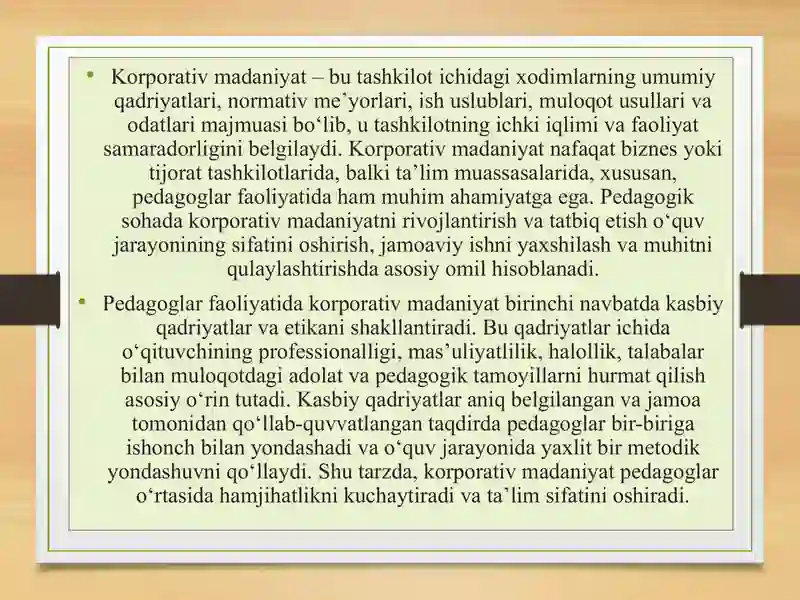 • Korporativ madaniyat – bu tashkilot ichidagi xodimlarning umumiy qadriyatlari, normativ me’yorlari, ish uslublari, muloqot usullari va odatlari majmuasi bo‘lib, u tashkilotning ichki iqlimi va faoliyat samaradorligini belgilaydi. Korporativ madaniyat nafaqat biznes yoki tijorat tashkilotlarida, balki ta’lim muassasalarida, xususan, pedagoglar faoliyatida ham muhim ahamiyatga ega. Pedagogik sohada korporativ madaniyatni rivojlantirish va tatbiq etish o‘quv jarayonining sifatini oshirish, jamoaviy ishni yaxshilash va muhitni qulaylashtirishda asosiy omil hisoblanadi.

• Pedagoglar faoliyatida korporativ madaniyat birinchi navbatda kasbiy qadriyatlar va etikani shakllantiradi. Bu qadriyatlar ichida o‘qituvchining professionalligi, mas’uliyatlilik, halollik, talabalar bilan muloqotdagi adolat va pedagogik tamoyillarni hurmat qilish asosiy o‘rin tutadi. Kasbiy qadriyatlar aniq belgilangan va jamoa tomonidan qo‘llab-quvvatlangan taqdirda pedagoglar bir-biriga ishonch bilan yondashadi va o‘quv jarayonida yaxlit bir metodik yondashuvni qo‘llaydi. Shu tarzda, korporativ madaniyat pedagoglar o‘rtasida hamjihatlikni kuchaytiradi va ta’lim sifatini oshiradi.